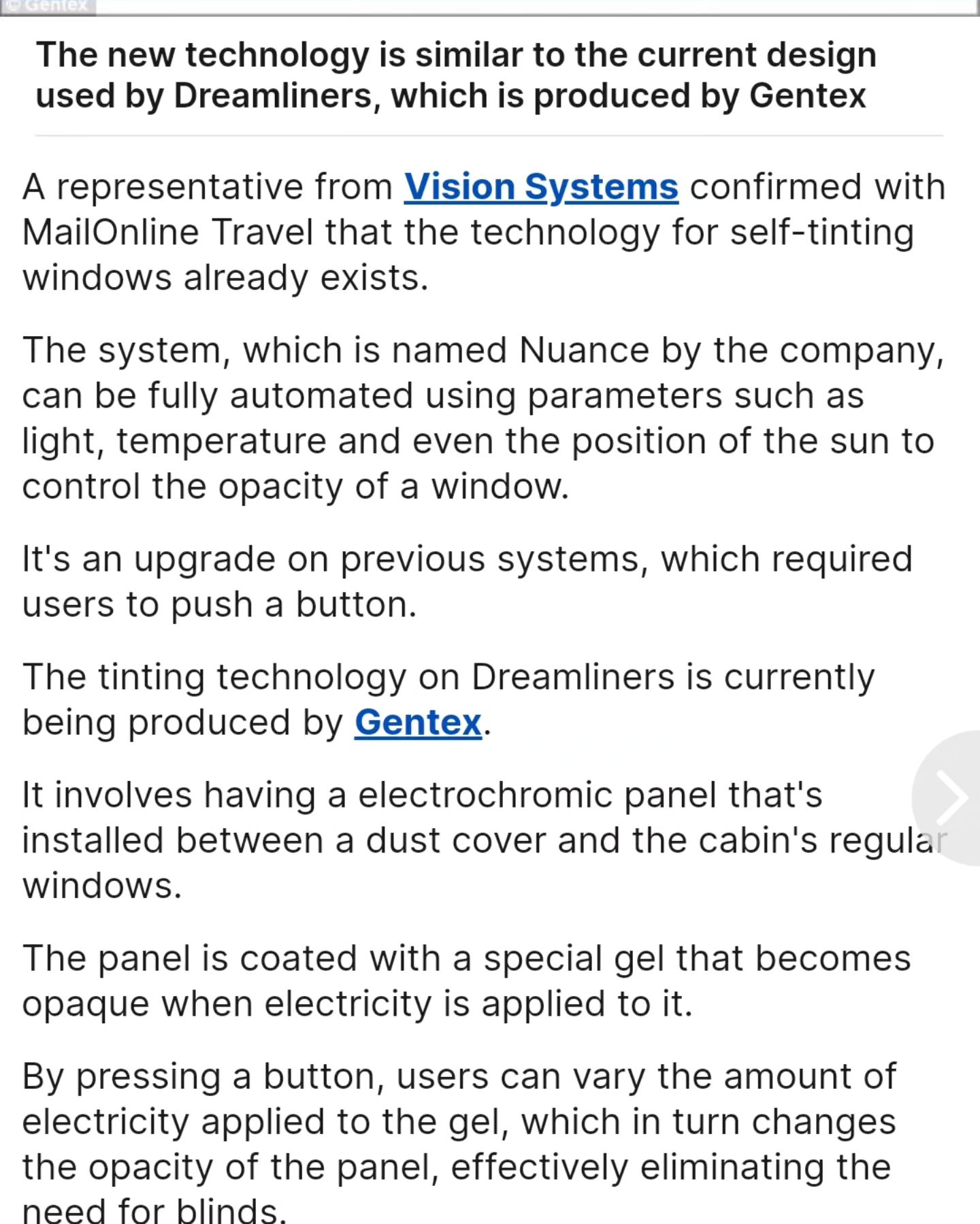 © Gentex

The new technology is similar to the current design used by Dreamliners, which is produced by Gentex

A representative from Vision Systems confirmed with MailOnline Travel that the technology for self-tinting windows already exists.

The system, which is named Nuance by the company, can be fully automated using parameters such as light, temperature and even the position of the sun to control the opacity of a window.

It's an upgrade on previous systems, which required users to push a button.

The tinting technology on Dreamliners is currently being produced by Gentex.

It involves having a electrochromic panel that's installed between a dust cover and the cabin's regular windows.

The panel is coated with a special gel that becomes opaque when electricity is applied to it.

By pressing a button, users can vary the amount of electricity applied to the gel, which in turn changes the opacity of the panel, effectively eliminating the need for blinds.